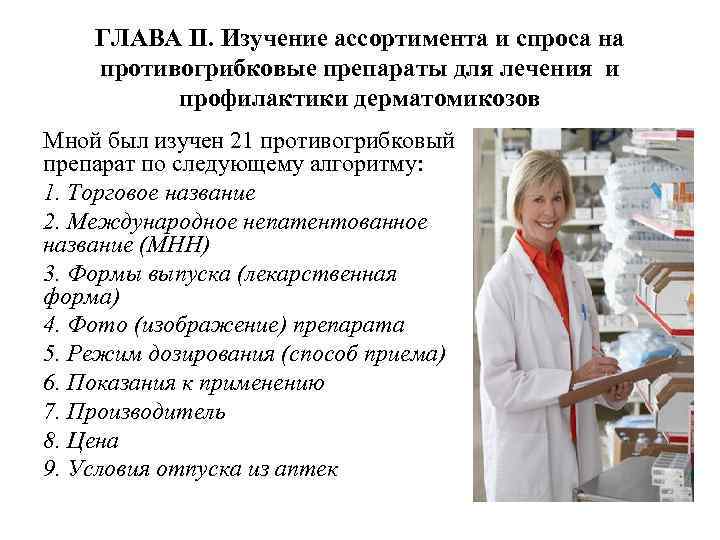 ГЛАВА II. Изучение ассортимента и спроса на противогрибковые препараты для лечения и профилактики дерматомикозов

Мной был изучен 21 противогрибковый препарат по следующему алгоритму:
1. Торговое название
2. Международное непатентованное название (МНН)
3. Формы выпуска (лекарственная форма)
4. Фото (изображение) препарата
5. Режим дозирования (способ приема)
6. Показания к применению
7. Производитель
8. Цена
9. Условия отпуска из аптек